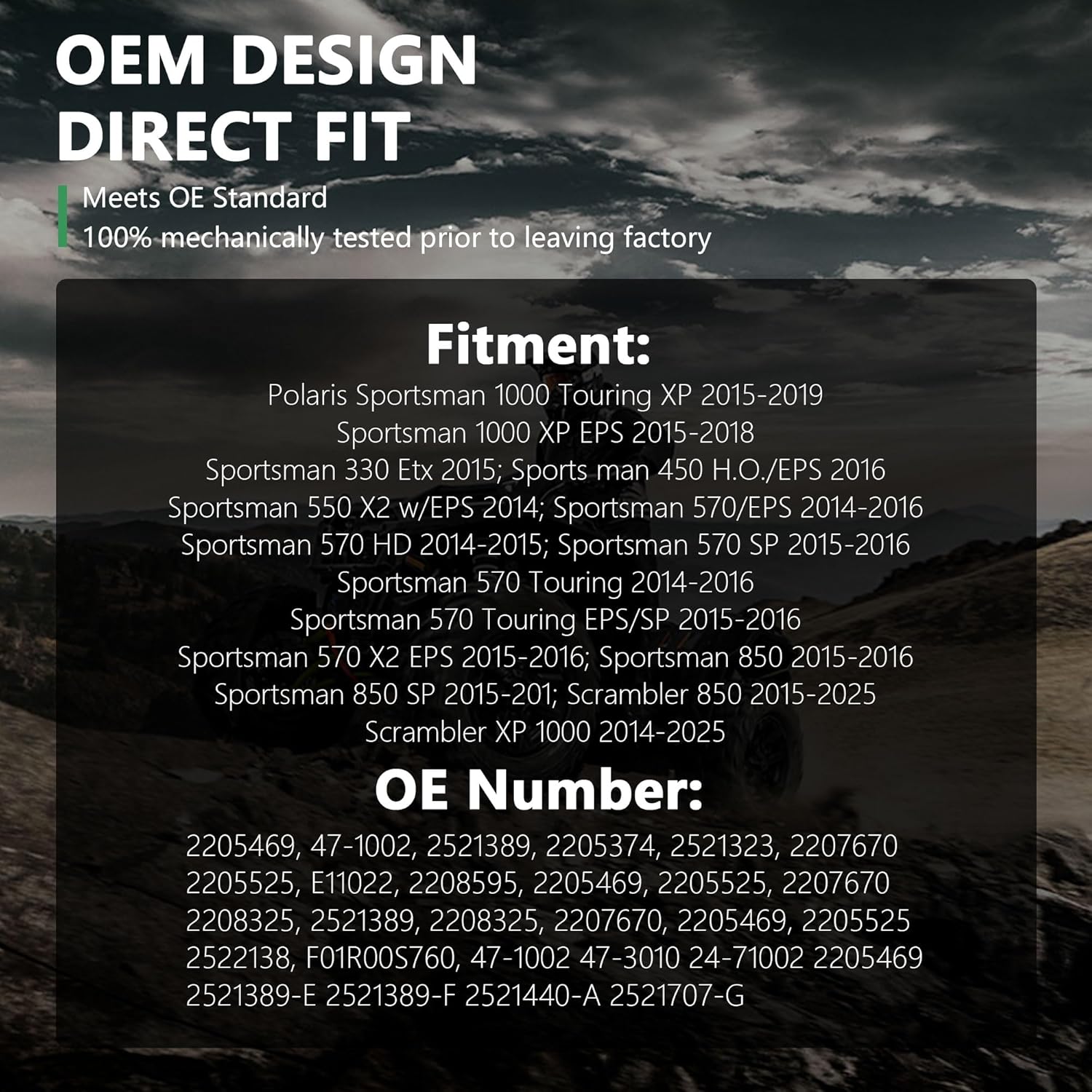 OEM DESIGN
DIRECT FIT

Meets OE Standard
100% mechanically tested prior to leaving factory

Fitment:

Polaris Sportsman 1000 Touring XP 2015-2019
Sportsman 1000 XP EPS 2015-2018
Sportsman 330 Etx 2015; Sports man 450 H.O./EPS 2016
Sportsman 550 X2 w/EPS 2014; Sportsman 570/EPS 2014-2016
Sportsman 570 HD 2014-2015; Sportsman 570 SP 2015-2016
Sportsman 570 Touring 2014-2016
Sportsman 570 Touring EPS/SP 2015-2016
Sportsman 570 X2 EPS 2015-2016; Sportsman 850 2015-2016
Sportsman 850 SP 2015-201; Scrambler 850 2015-2025
Scrambler XP 1000 2014-2025

OE Number:

2205469, 47-1002, 2521389, 2205374, 2521323, 2207670
2205525, E11022, 2208595, 2205469, 2205525, 2207670
2208325, 2521389, 2208325, 2207670, 2205469, 2205525
2522138, F01R00S760, 47-1002 47-3010 24-71002 2205469
2521389-E 2521389-F 2521440-A 2521707-G